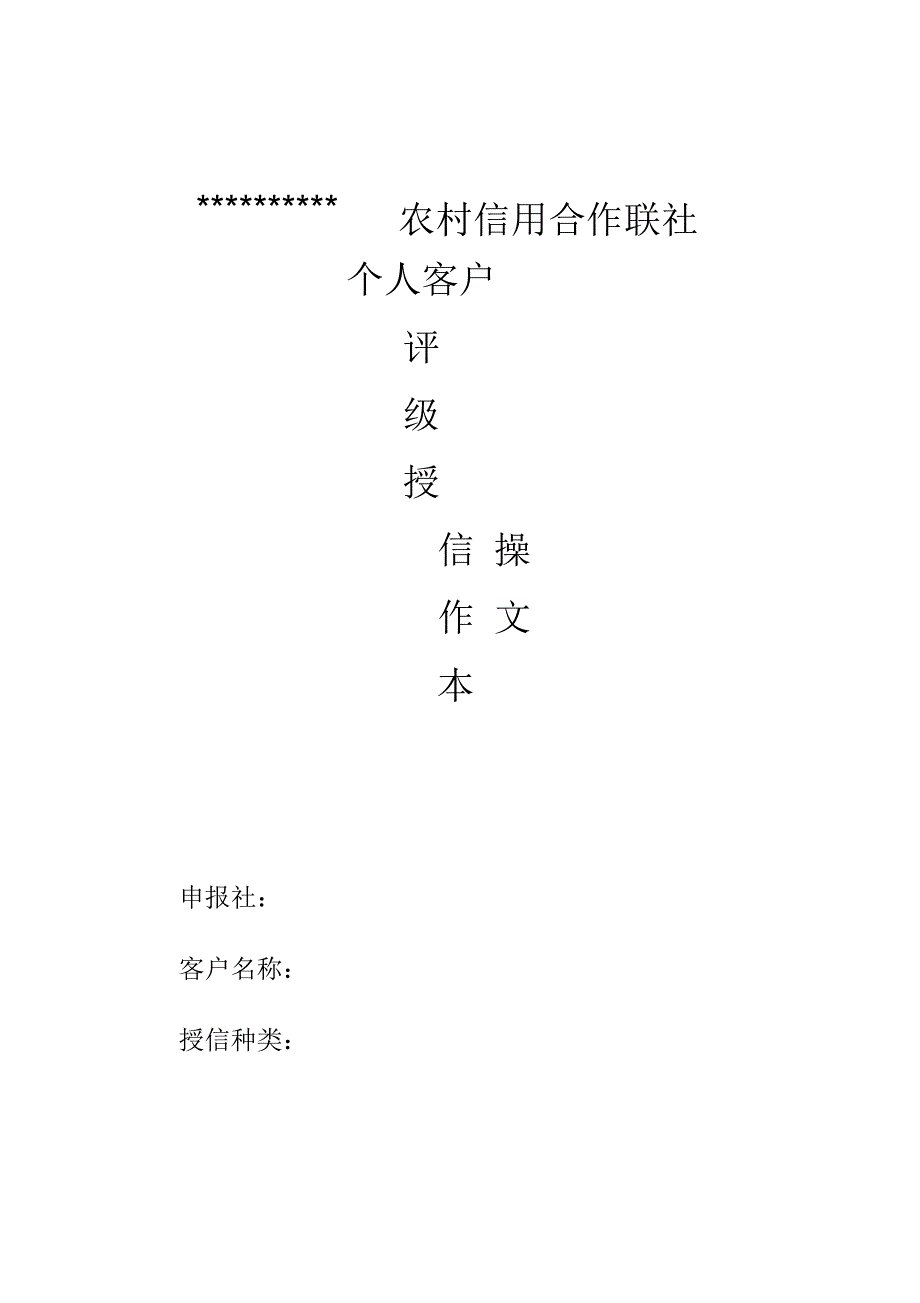 **********　农村信用合作联社

个人客户

评

级

授

信 操

作 文

本

申报社：

客户名称：

授信种类：